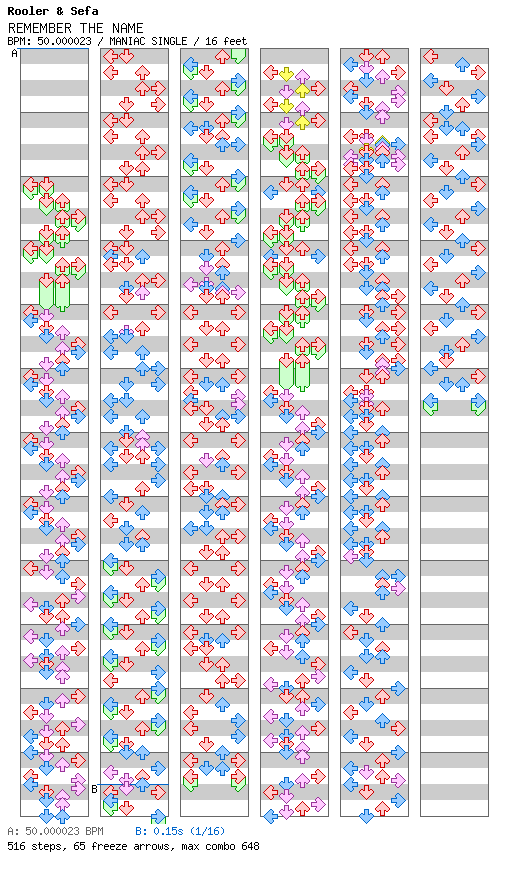 Rooler & Sefa
REMEMBER THE NAME
BPM: 50.000023 / MANIAC SINGLE / 16 feet

A

B

A: 50.000023 BPM B: 0.15s (1/16)
516 steps, 65 freeze arrows, max combo 648